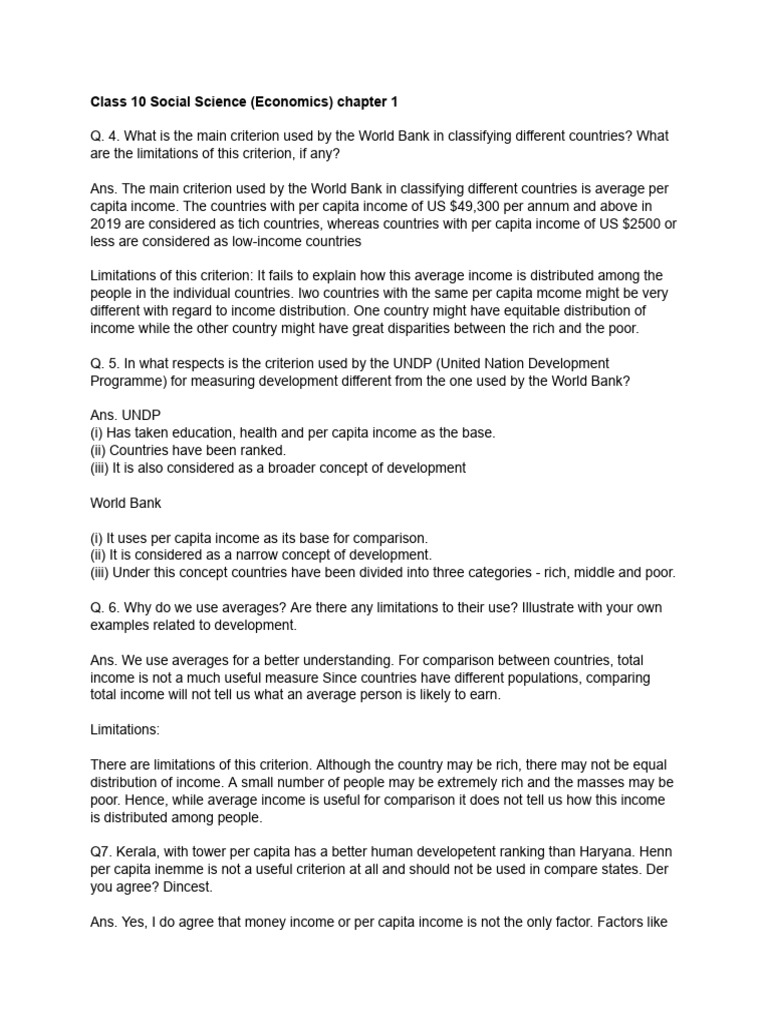 Class 10 Social Science (Economics) chapter 1

Q. 4. What is the main criterion used by the World Bank in classifying different countries? What are the limitations of this criterion, if any?

Ans. The main criterion used by the World Bank in classifying different countries is average per capita income. The countries with per capita income of US $49,300 per annum and above in 2019 are considered as tich countries, whereas countries with per capita income of US $2500 or less are considered as low-income countries

Limitations of this criterion: It fails to explain how this average income is distributed among the people in the individual countries. Iwo countries with the same per capita mcome might be very different with regard to income distribution. One country might have equitable distribution of income while the other country might have great disparities between the rich and the poor.

Q. 5. In what respects is the criterion used by the UNDP (United Nation Development Programme) for measuring development different from the one used by the World Bank?

Ans. UNDP
(i) Has taken education, health and per capita income as the base.
(ii) Countries have been ranked.
(iii) It is also considered as a broader concept of development

World Bank

(i) It uses per capita income as its base for comparison.
(ii) It is considered as a narrow concept of development.
(iii) Under this concept countries have been divided into three categories - rich, middle and poor.

Q. 6. Why do we use averages? Are there any limitations to their use? Illustrate with your own examples related to development.

Ans. We use averages for a better understanding. For comparison between countries, total income is not a much useful measure Since countries have different populations, comparing total income will not tell us what an average person is likely to earn.

Limitations:

There are limitations of this criterion. Although the country may be rich, there may not be equal distribution of income. A small number of people may be extremely rich and the masses may be poor. Hence, while average income is useful for comparison it does not tell us how this income is distributed among people.

Q7. Kerala, with tower per capita has a better human developetent ranking than Haryana. Henn per capita inemme is not a useful criterion at all and should not be used in compare states. Der you agree? Dincest.

Ans. Yes, I do agree that money income or per capita income is not the only factor. Factors like